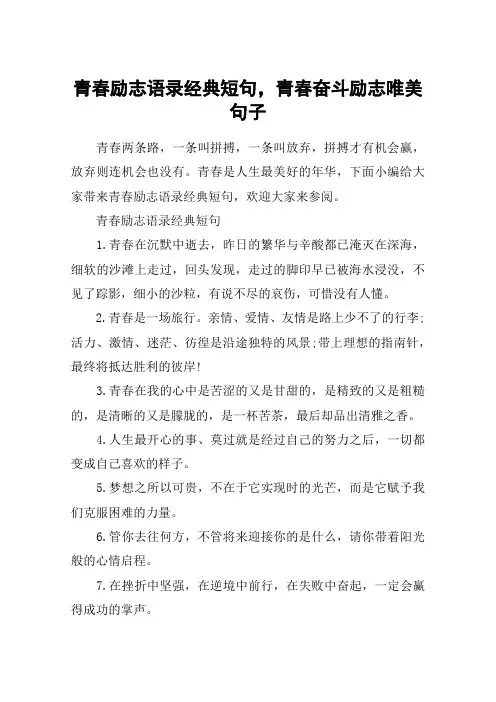 青春励志语录经典短句，青春奋斗励志唯美句子

青春两条路，一条叫拼搏，一条叫放弃，拼搏才有机会赢，放弃则连机会也没有。青春是人生最美好的年华，下面小编给大家带来青春励志语录经典短句，欢迎大家来参阅。

青春励志语录经典短句

1.青春在沉默中逝去，昨日的繁华与辛酸都已淹灭在深海，细软的沙滩上走过，回头发现，走过的脚印早已被海水浸没，不见了踪影，细小的沙粒，有说不尽的哀伤，可惜没有人懂。

2.青春是一场旅行。亲情、爱情、友情是路上少不了的行李;活力、激情、迷茫、彷徨是沿途独特的风景;带上理想的指南针，最终将抵达胜利的彼岸!

3.青春在我的心中是苦涩的又是甘甜的，是精致的又是粗糙的，是清晰的又是朦胧的，是一杯苦茶，最后却品出清雅之香。

4.人生最开心的事、莫过就是经过自己的努力之后，一切都变成自己喜欢的样子。

5.梦想之所以可贵，不在于它实现时的光芒，而是它赋予我们克服困难的力量。

6.管你去往何方，不管将来迎接你的是什么，请你带着阳光般的心情启程。

7.在挫折中坚强，在逆境中前行，在失败中奋起，一定会赢得成功的掌声。